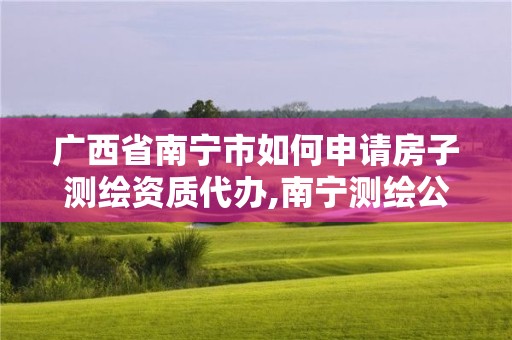 广西省南宁市如何申请房子测绘资质代办,南宁测绘公